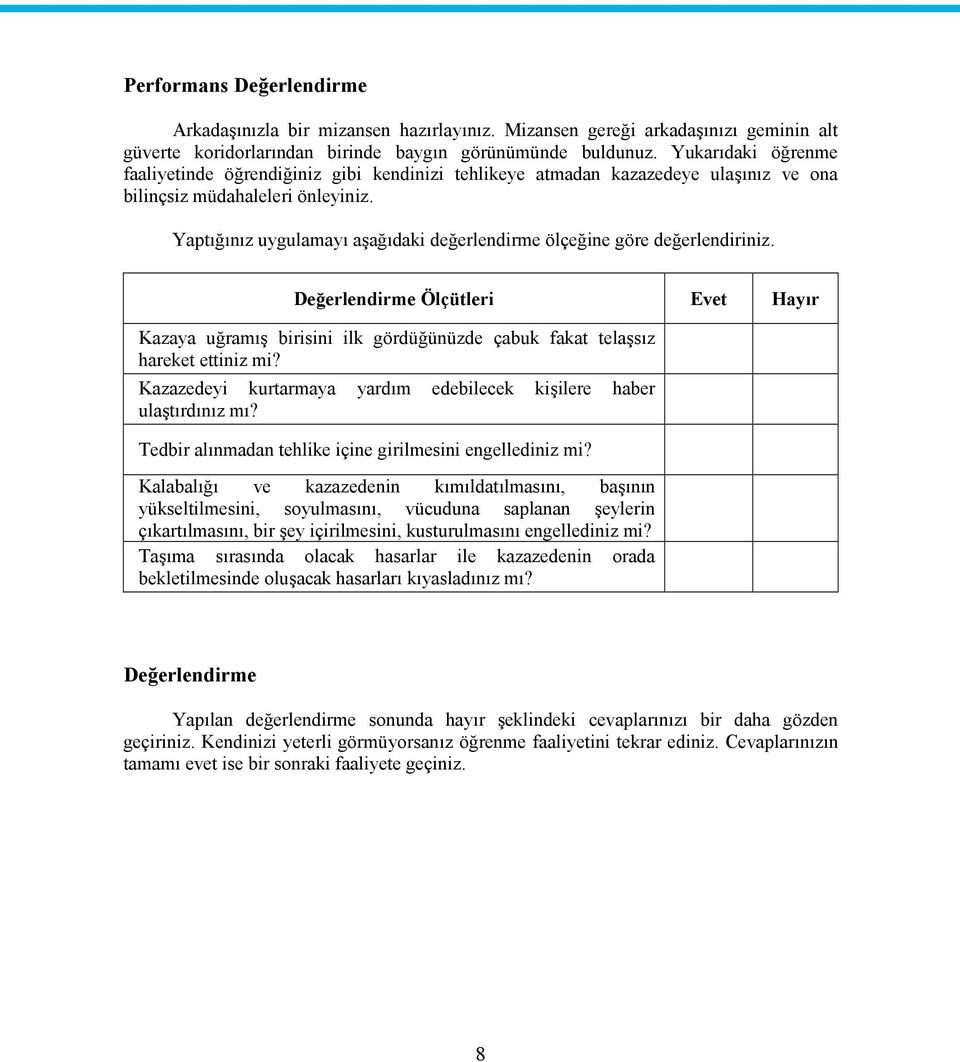 Performans Değerlendirme

Arkadaşınızla bir mizansen hazırlayınız. Mizansen gereği arkadaşınızı geminin alt güverte koridorlarından birinde baygın görünümünde buldunuz. Yukarıdaki öğrenme faaliyetinde öğrendiğiniz gibi kendinizi tehlikeye atmadan kazazedeye ulaşınız ve ona bilinçsiz müdahaleleri önleyiniz.

Yaptığınız uygulamayı aşağıdaki değerlendirme ölçeğine göre değerlendiriniz.

| Değerlendirme Ölçütleri | Evet | Hayır |
|---|---|---|
| Kazaya uğramış birisini ilk gördüğünüzde çabuk fakat telaşsız hareket ettiniz mi? | | |
| Kazazedeyi kurtarmaya yardım edebilecek kişilere haber ulaştırdınız mı? | | |
| Tedbir alınmadan tehlike içine girilmesini engellediniz mi? | | |
| Kalabalığı ve kazazedenin kımıldatılmasını, başının yükseltilmesini, soyulmasını, vücuduna saplanan şeylerin çıkartılmasını, bir şey içirilmesini, kusturulmasını engellediniz mi? | | |
| Taşıma sırasında olacak hasarlar ile kazazedenin orada bekletilmesinde oluşacak hasarları kıyasladınız mı? | | |

Değerlendirme

Yapılan değerlendirme sonunda hayır şeklindeki cevaplarınızı bir daha gözden geçiriniz. Kendinizi yeterli görmüyorsanız öğrenme faaliyetini tekrar ediniz. Cevaplarınızın tamamı evet ise bir sonraki faaliyete geçiniz.

8